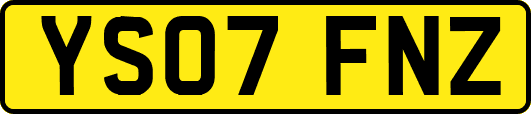 YS07 FNZ